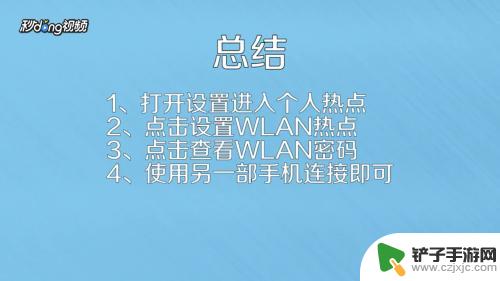 秒dong视频

总结

1、打开设置进入个人热点
2、点击设置WLAN热点
3、点击查看WLAN密码
4、使用另一部手机连接即可

铲子手游网
www.czjxjc.com